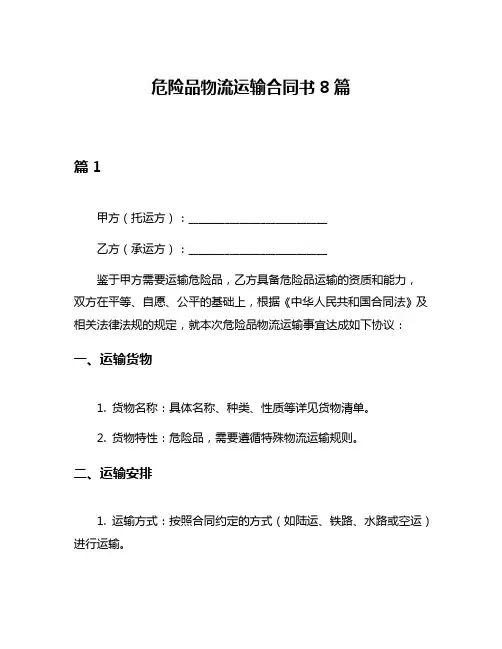 危险品物流运输合同书 8 篇

篇 1

甲方（托运方）：________________________

乙方（承运方）：________________________

鉴于甲方需要运输危险品，乙方具备危险品运输的资质和能力，双方在平等、自愿、公平的基础上，根据《中华人民共和国合同法》及相关法律法规的规定，就本次危险品物流运输事宜达成如下协议：

一、运输货物

1. 货物名称：具体名称、种类、性质等详见货物清单。

2. 货物特性：危险品，需要遵循特殊物流运输规则。

二、运输安排

1. 运输方式：按照合同约定的方式（如陆运、铁路、水路或空运）进行运输。